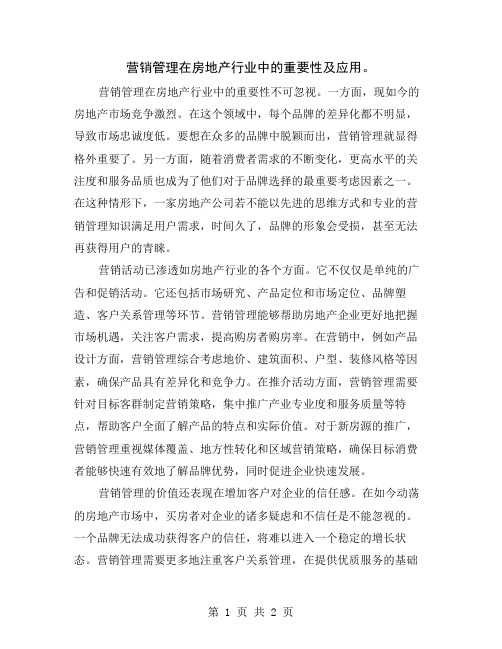 营销管理在房地产行业中的重要性及应用。

营销管理在房地产行业中的重要性不可忽视。一方面，现如今的房地产市场竞争激烈。在这个领域中，每个品牌的差异化都不明显，导致市场忠诚度低。要想在众多的品牌中脱颖而出，营销管理就显得格外重要了。另一方面，随着消费者需求的不断变化，更高水平的关注度和服务品质也成为了他们对于品牌选择的最重要考虑因素之一。在这种情形下，一家房地产公司若不能以先进的思维方式和专业的营销管理知识满足用户需求，时间久了，品牌的形象会受损，甚至无法再获得用户的青睐。

营销活动已渗透如房地产行业的各个方面。它不仅仅是单纯的广告和促销活动。它还包括市场研究、产品定位和市场定位、品牌塑造、客户关系管理等环节。营销管理能够帮助房地产企业更好地把握市场机遇，关注客户需求，提高购房者购房率。在营销中，例如产品设计方面，营销管理综合考虑地价、建筑面积、户型、装修风格等因素，确保产品具有差异化和竞争力。在推介活动方面，营销管理需要针对目标客群制定营销策略，集中推广产业专业度和服务质量等特点，帮助客户全面了解产品的特点和实际价值。对于新房源的推广，营销管理重视媒体覆盖、地方性转化和区域营销策略，确保目标消费者能够快速有效地了解品牌优势，同时促进企业快速发展。

营销管理的价值还表现在增加客户对企业的信任感。在如今动荡的房地产市场中，买房者对企业的诸多疑虑和不信任是不能忽视的。一个品牌无法成功获得客户的信任，将难以进入一个稳定的增长状态。营销管理需要更多地注重客户关系管理，在提供优质服务的基础

第 1 页 共 2 页